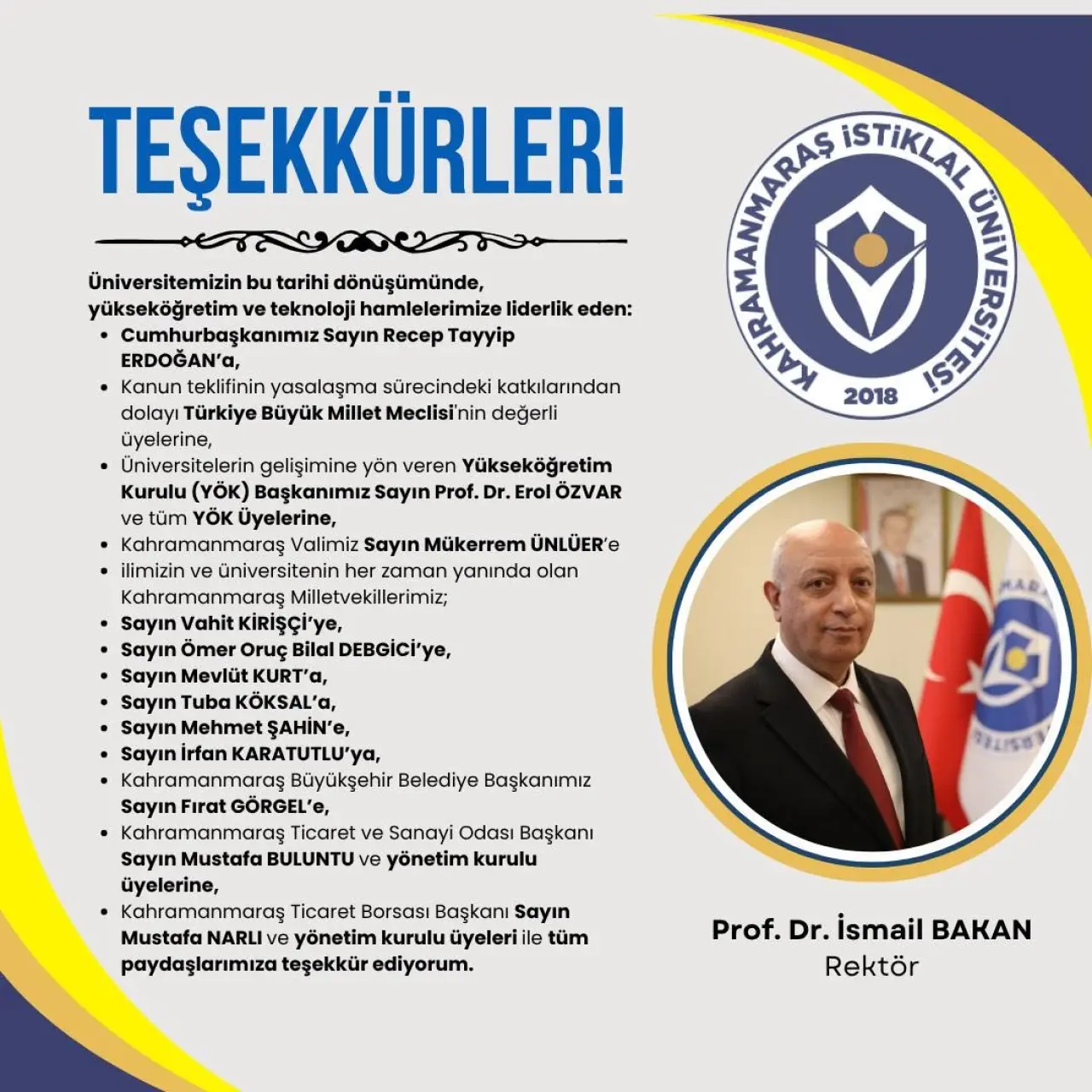 TEŞEKKÜRLER!

Üniversitemizin bu tarihi dönüşümünde, yükseköğretim ve teknoloji hamlelerimize liderlik eden:

- Cumhurbaşkanımız Sayın Recep Tayyip ERDOĞAN'a,
- Kanun teklifinin yasalaşma sürecindeki katkılarından dolayı Türkiye Büyük Millet Meclisi'nin değerli üyelerine,
- Üniversitelerin gelişimine yön veren Yükseköğretim Kurulu (YÖK) Başkanımız Sayın Prof. Dr. Erol ÖZVAR ve tüm YÖK Üyelerine,
- Kahramanmaraş Valimiz Sayın Mükerrem ÜNLÜER'e
- ilimizin ve üniversitenin her zaman yanında olan Kahramanmaraş Milletvekillerimiz;
- Sayın Vahit KİRİŞÇİ'ye,
- Sayın Ömer Oruç Bilal DEBGİCİ'ye,
- Sayın Mevlüt KURT'a,
- Sayın Tuba KÖKSAL'a,
- Sayın Mehmet ŞAHİN'e,
- Sayın İrfan KARATUTLU'ya,
- Kahramanmaraş Büyükşehir Belediye Başkanımız Sayın Fırat GÖRGEL'e,
- Kahramanmaraş Ticaret ve Sanayi Odası Başkanı Sayın Mustafa BULUNTU ve yönetim kurulu üyelerine,
- Kahramanmaraş Ticaret Borsası Başkanı Sayın Mustafa NARLI ve yönetim kurulu üyeleri ile tüm paydaşlarımıza teşekkür ediyorum.

KAHRAMANMARAŞ İSTİKLAL ÜNİVERSİTESİ
2018

Prof. Dr. İsmail BAKAN
Rektör